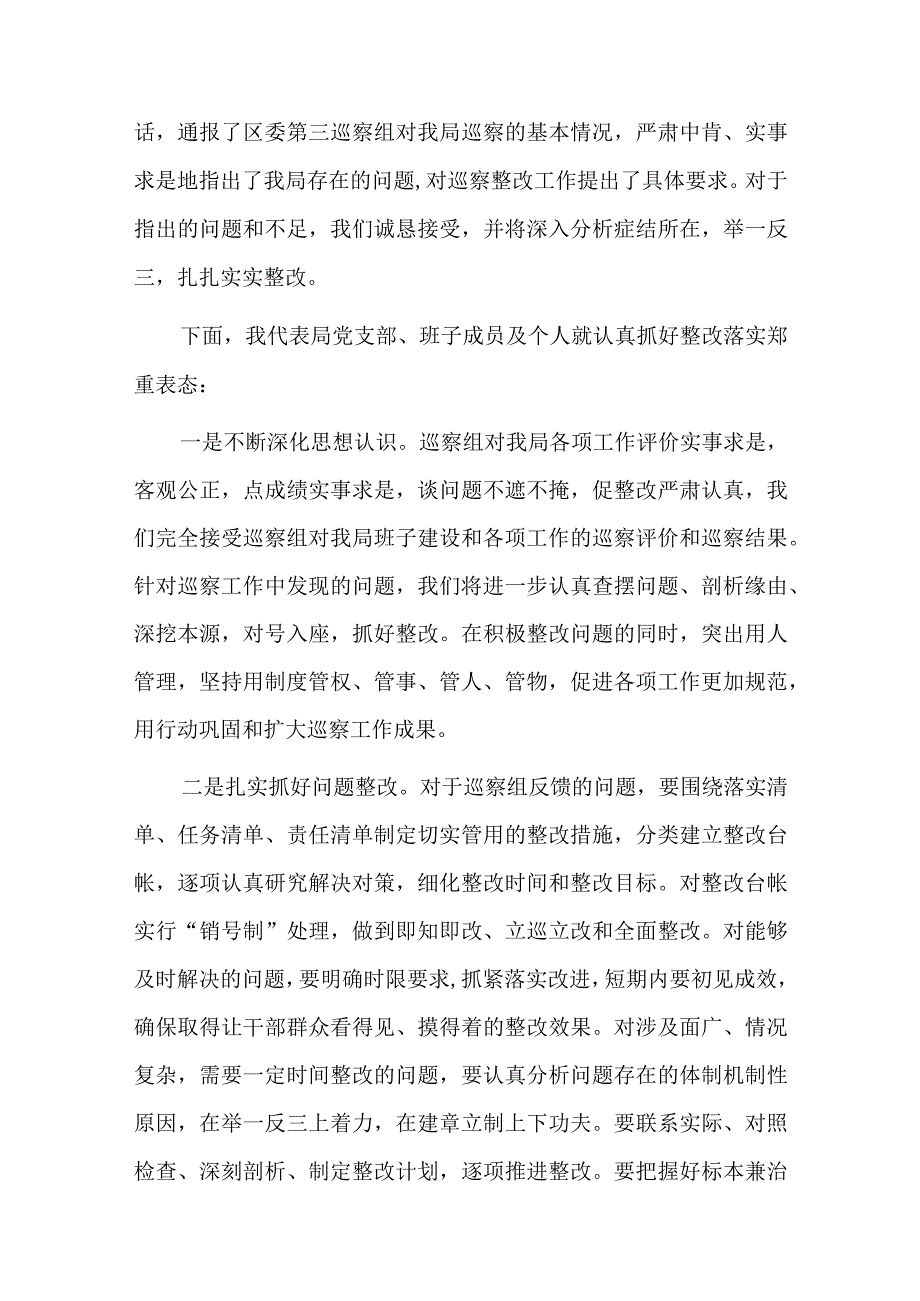 话，通报了区委第三巡察组对我局巡察的基本情况，严肃中肯、实事求是地指出了我局存在的问题，对巡察整改工作提出了具体要求。对于指出的问题和不足，我们诚恳接受，并将深入分析症结所在，举一反三，扎扎实实整改。

下面，我代表局党支部、班子成员及个人就认真抓好整改落实郑重表态：

一是不断深化思想认识。巡察组对我局各项工作评价实事求是，客观公正，点成绩实事求是，谈问题不遮不掩，促整改严肃认真，我们完全接受巡察组对我局班子建设和各项工作的巡察评价和巡察结果。针对巡察工作中发现的问题，我们将进一步认真查摆问题、剖析缘由、深挖本源，对号入座，抓好整改。在积极整改问题的同时，突出用人管理，坚持用制度管权、管事、管人、管物，促进各项工作更加规范，用行动巩固和扩大巡察工作成果。

二是扎实抓好问题整改。对于巡察组反馈的问题，要围绕落实清单、任务清单、责任清单制定切实管用的整改措施，分类建立整改台帐，逐项认真研究解决对策，细化整改时间和整改目标。对整改台帐实行“销号制”处理，做到即知即改、立巡立改和全面整改。对能够及时解决的问题，要明确时限要求，抓紧落实改进，短期内要初见成效，确保取得让干部群众看得见、摸得着的整改效果。对涉及面广、情况复杂，需要一定时间整改的问题，要认真分析问题存在的体制机制性原因，在举一反三上着力，在建章立制上下功夫。要联系实际、对照检查、深刻剖析、制定整改计划，逐项推进整改。要把握好标本兼治